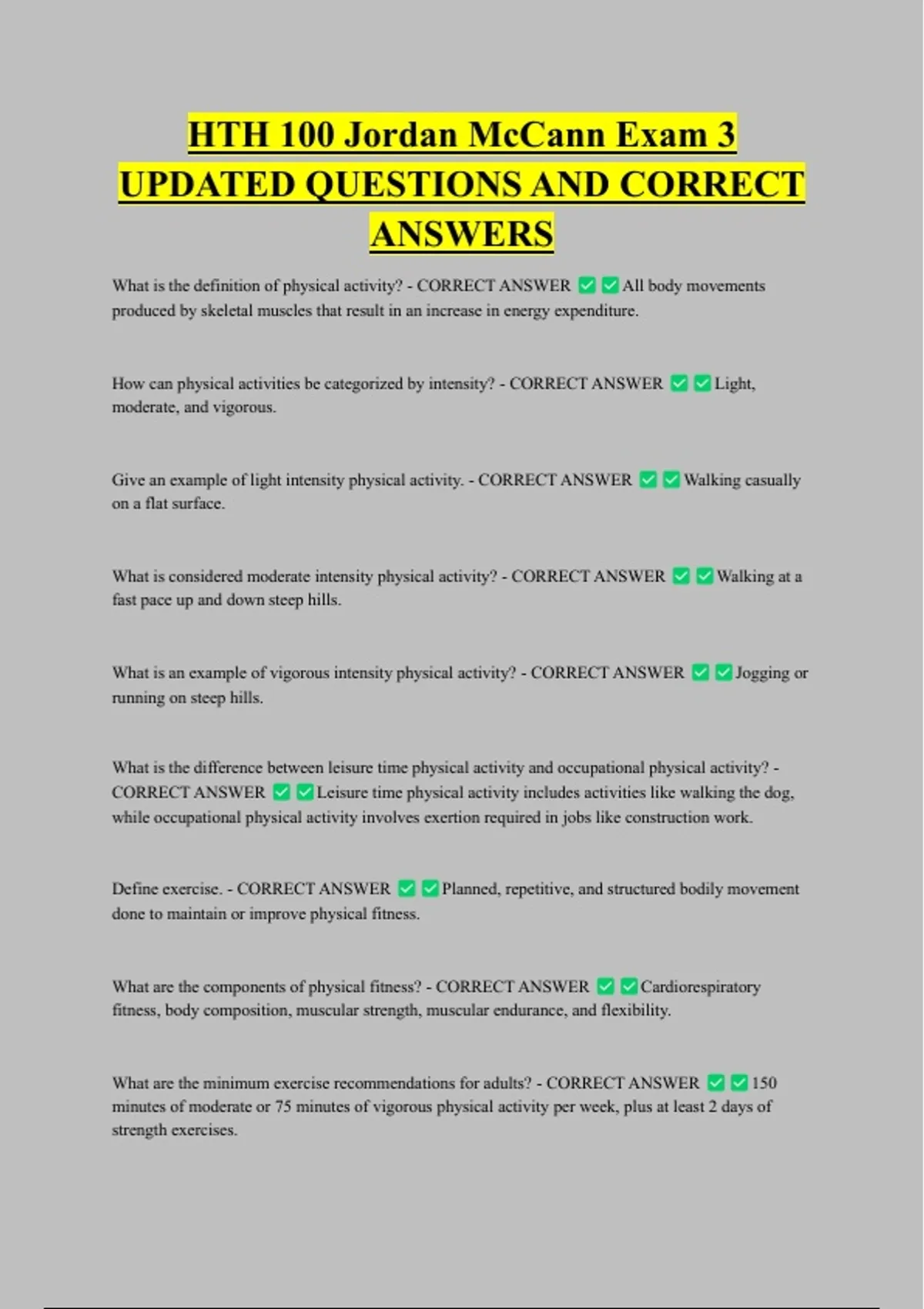 HTH 100 Jordan McCann Exam 3 UPDATED QUESTIONS AND CORRECT ANSWERS

What is the definition of physical activity? - CORRECT ANSWER ✅✅All body movements produced by skeletal muscles that result in an increase in energy expenditure.

How can physical activities be categorized by intensity? - CORRECT ANSWER ✅✅Light, moderate, and vigorous.

Give an example of light intensity physical activity. - CORRECT ANSWER ✅✅Walking casually on a flat surface.

What is considered moderate intensity physical activity? - CORRECT ANSWER ✅✅Walking at a fast pace up and down steep hills.

What is an example of vigorous intensity physical activity? - CORRECT ANSWER ✅✅Jogging or running on steep hills.

What is the difference between leisure time physical activity and occupational physical activity? - CORRECT ANSWER ✅✅Leisure time physical activity includes activities like walking the dog, while occupational physical activity involves exertion required in jobs like construction work.

Define exercise. - CORRECT ANSWER ✅✅Planned, repetitive, and structured bodily movement done to maintain or improve physical fitness.

What are the components of physical fitness? - CORRECT ANSWER ✅✅Cardiorespiratory fitness, body composition, muscular strength, muscular endurance, and flexibility.

What are the minimum exercise recommendations for adults? - CORRECT ANSWER ✅✅150 minutes of moderate or 75 minutes of vigorous physical activity per week, plus at least 2 days of strength exercises.